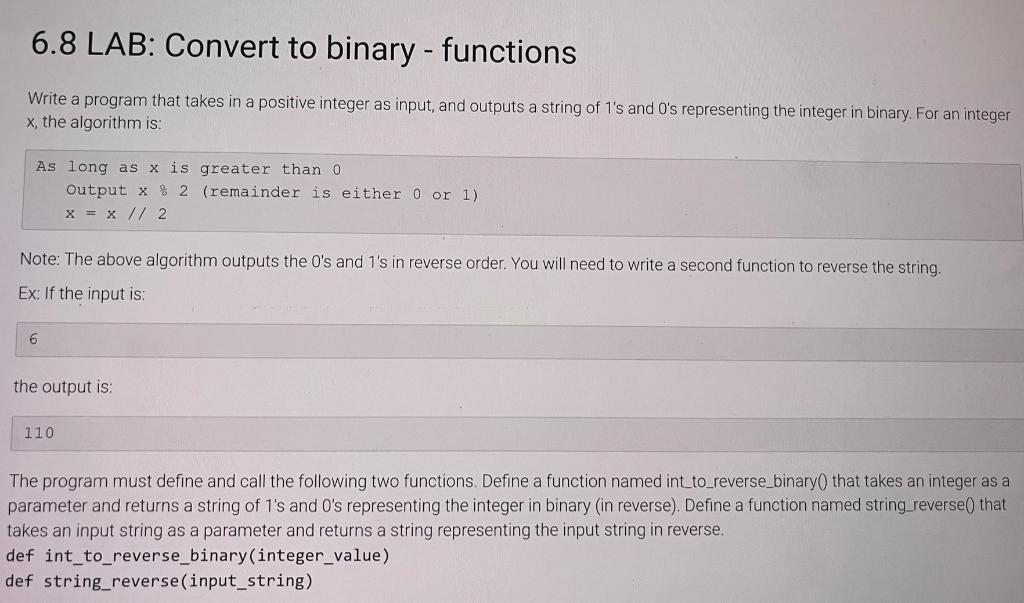 6.8 LAB: Convert to binary - functions

Write a program that takes in a positive integer as input, and outputs a string of 1's and 0's representing the integer in binary. For an integer x, the algorithm is:

As long as x is greater than 0
    Output x % 2 (remainder is either 0 or 1)
    x = x // 2

Note: The above algorithm outputs the 0's and 1's in reverse order. You will need to write a second function to reverse the string.

Ex: If the input is:

6

the output is:

110

The program must define and call the following two functions. Define a function named int_to_reverse_binary() that takes an integer as a parameter and returns a string of 1's and 0's representing the integer in binary (in reverse). Define a function named string_reverse() that takes an input string as a parameter and returns a string representing the input string in reverse.
def int_to_reverse_binary(integer_value)
def string_reverse(input_string)